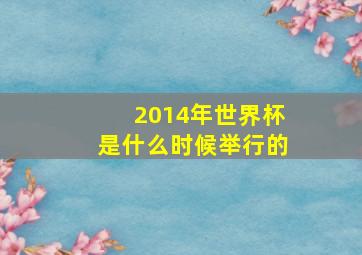 2014年世界杯
是什么时候举行的